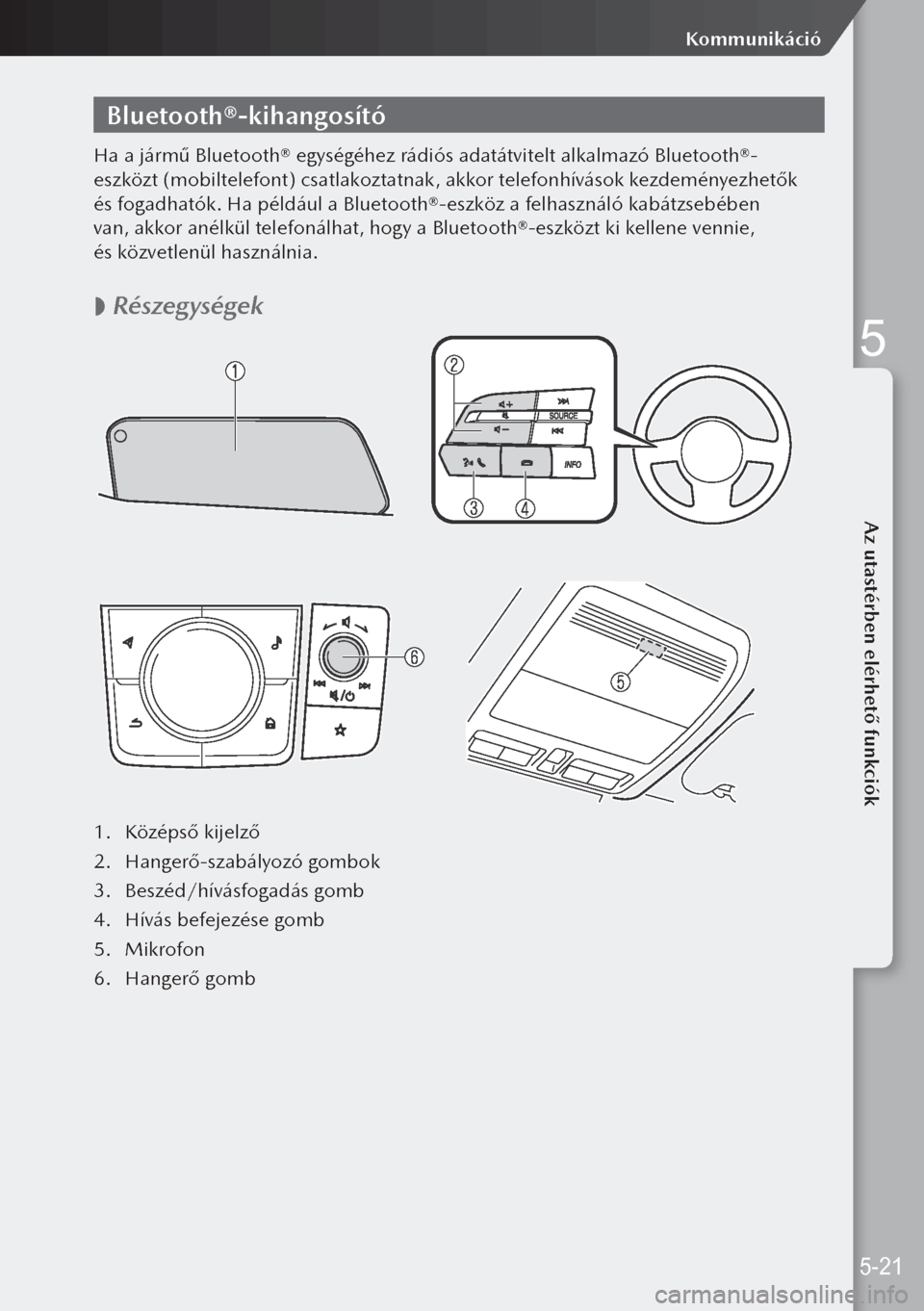 Kommunikáció

Bluetooth®-kihangosító

Ha a jármű Bluetooth® egységéhez rádiós adatátvitelt alkalmazó Bluetooth®-eszközt (mobiltelefont) csatlakoztatnak, akkor telefonhívások kezdeményezhetők és fogadhatók. Ha például a Bluetooth®-eszköz a felhasználó kabátzsebében van, akkor anélkül telefonálhat, hogy a Bluetooth®-eszközt ki kellene vennie, és közvetlenül használnia.

Részegységek

①

②

SOURCE

INFO

③ ④

⑥

⑤

1. Középső kijelző
2. Hangerő-szabályozó gombok
3. Beszéd/hívásfogadás gomb
4. Hívás befejezése gomb
5. Mikrofon
6. Hangerő gomb

5

Az utastérben elérhető funkciók

5-21

carmanualsonline.info